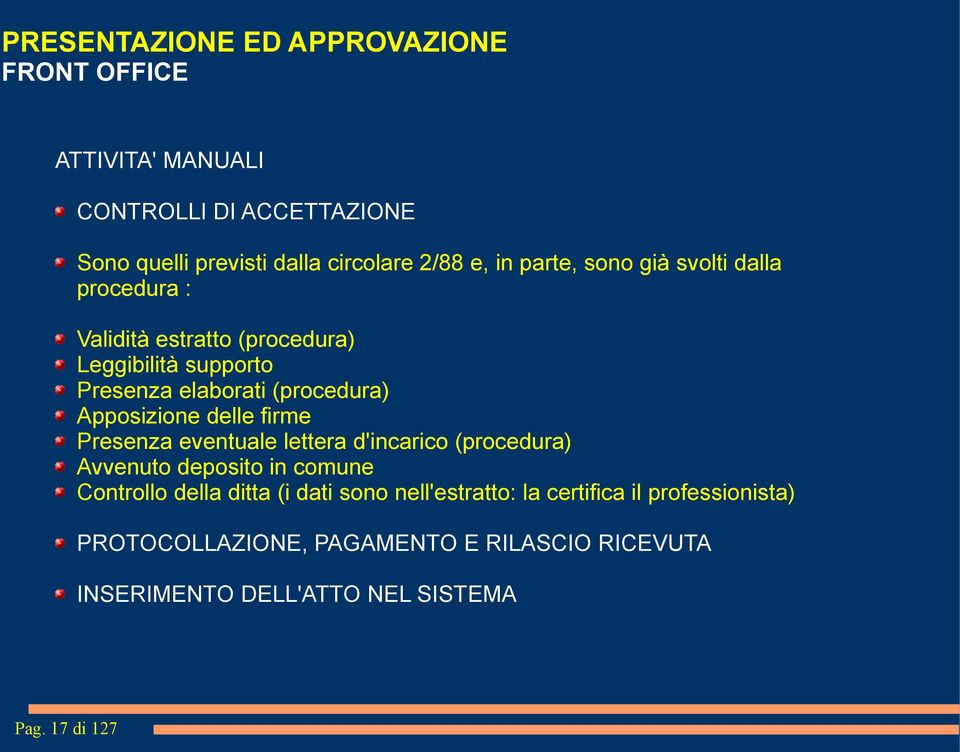 PRESENTAZIONE ED APPROVAZIONE
FRONT OFFICE

ATTIVITA' MANUALI

CONTROLLI DI ACCETTAZIONE

Sono quelli previsti dalla circolare 2/88 e, in parte, sono già svolti dalla procedura :

Validità estratto (procedura)
Leggibilità supporto
Presenza elaborati (procedura)
Apposizione delle firme
Presenza eventuale lettera d'incarico (procedura)
Avvenuto deposito in comune
Controllo della ditta (i dati sono nell'estratto: la certifica il professionista)

PROTOCOLLAZIONE, PAGAMENTO E RILASCIO RICEVUTA

INSERIMENTO DELL'ATTO NEL SISTEMA

Pag. 17 di 127